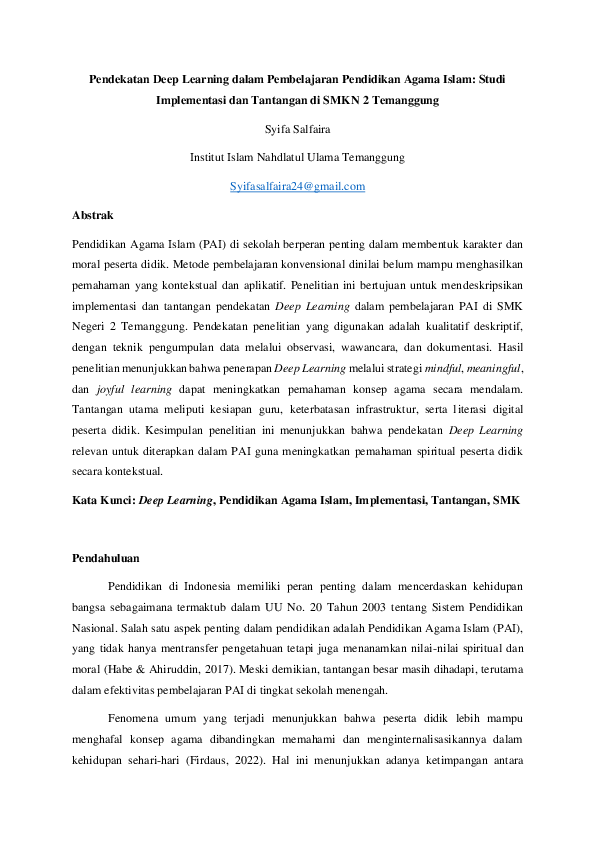 Pendekatan Deep Learning dalam Pembelajaran Pendidikan Agama Islam: Studi Implementasi dan Tantangan di SMKN 2 Temanggung

Syifa Salfaira

Institut Islam Nahdlatul Ulama Temanggung

Syifasalfaira24@gmail.com

Abstrak

Pendidikan Agama Islam (PAI) di sekolah berperan penting dalam membentuk karakter dan moral peserta didik. Metode pembelajaran konvensional dinilai belum mampu menghasilkan pemahaman yang kontekstual dan aplikatif. Penelitian ini bertujuan untuk mendeskripsikan implementasi dan tantangan pendekatan Deep Learning dalam pembelajaran PAI di SMK Negeri 2 Temanggung. Pendekatan penelitian yang digunakan adalah kualitatif deskriptif, dengan teknik pengumpulan data melalui observasi, wawancara, dan dokumentasi. Hasil penelitian menunjukkan bahwa penerapan Deep Learning melalui strategi mindful, meaningful, dan joyful learning dapat meningkatkan pemahaman konsep agama secara mendalam. Tantangan utama meliputi kesiapan guru, keterbatasan infrastruktur, serta literasi digital peserta didik. Kesimpulan penelitian ini menunjukkan bahwa pendekatan Deep Learning relevan untuk diterapkan dalam PAI guna meningkatkan pemahaman spiritual peserta didik secara kontekstual.

Kata Kunci: Deep Learning, Pendidikan Agama Islam, Implementasi, Tantangan, SMK

Pendahuluan

Pendidikan di Indonesia memiliki peran penting dalam mencerdaskan kehidupan bangsa sebagaimana termaktub dalam UU No. 20 Tahun 2003 tentang Sistem Pendidikan Nasional. Salah satu aspek penting dalam pendidikan adalah Pendidikan Agama Islam (PAI), yang tidak hanya mentransfer pengetahuan tetapi juga menanamkan nilai-nilai spiritual dan moral (Habe & Ahiruddin, 2017). Meski demikian, tantangan besar masih dihadapi, terutama dalam efektivitas pembelajaran PAI di tingkat sekolah menengah.

Fenomena umum yang terjadi menunjukkan bahwa peserta didik lebih mampu menghafal konsep agama dibandingkan memahami dan menginternalisasikannya dalam kehidupan sehari-hari (Firdaus, 2022). Hal ini menunjukkan adanya ketimpangan antara